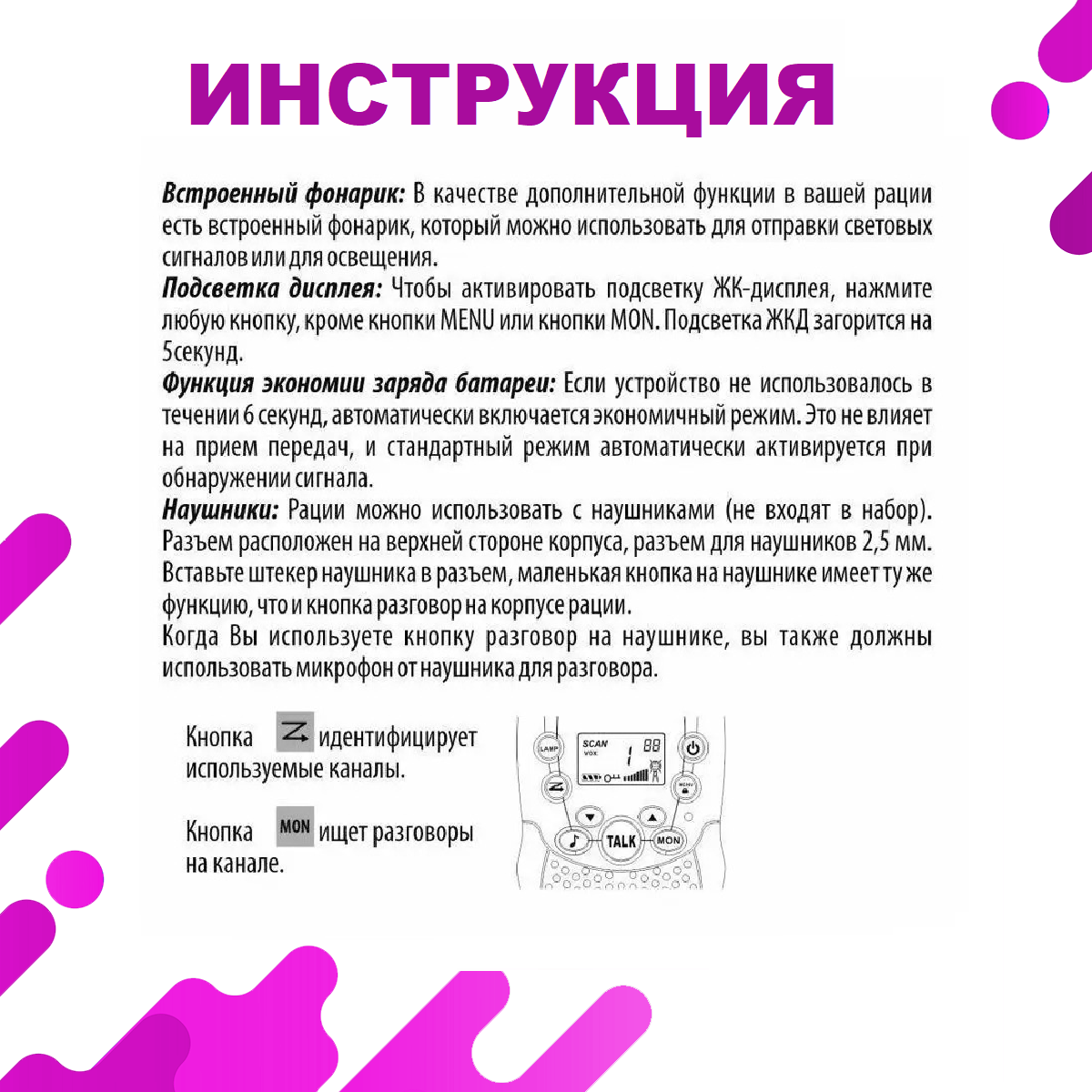 ИНСТРУКЦИЯ

Встроенный фонарик: В качестве дополнительной функции в вашей рации есть встроенный фонарик, который можно использовать для отправки световых сигналов или для освещения.
Подсветка дисплея: Чтобы активировать подсветку ЖК-дисплея, нажмите любую кнопку, кроме кнопки MENU или кнопки MON. Подсветка ЖКД загорится на 5секунд.
Функция экономии заряда батареи: Если устройство не использовалось в течении 6 секунд, автоматически включается экономичный режим. Это не влияет на прием передач, и стандартный режим автоматически активируется при обнаружении сигнала.
Наушники: Рации можно использовать с наушниками (не входят в набор). Разъем расположен на верхней стороне корпуса, разъем для наушников 2,5 мм. Вставьте штекер наушника в разъем, маленькая кнопка на наушнике имеет ту же функцию, что и кнопка разговор на корпусе рации.
Когда Вы используете кнопку разговор на наушнике, вы также должны использовать микрофон от наушника для разговора.

Кнопка идентифицирует используемые каналы.

Кнопка MON ищет разговоры на канале.

LAMP SCAN VOX 1 88 MENU TALK MON